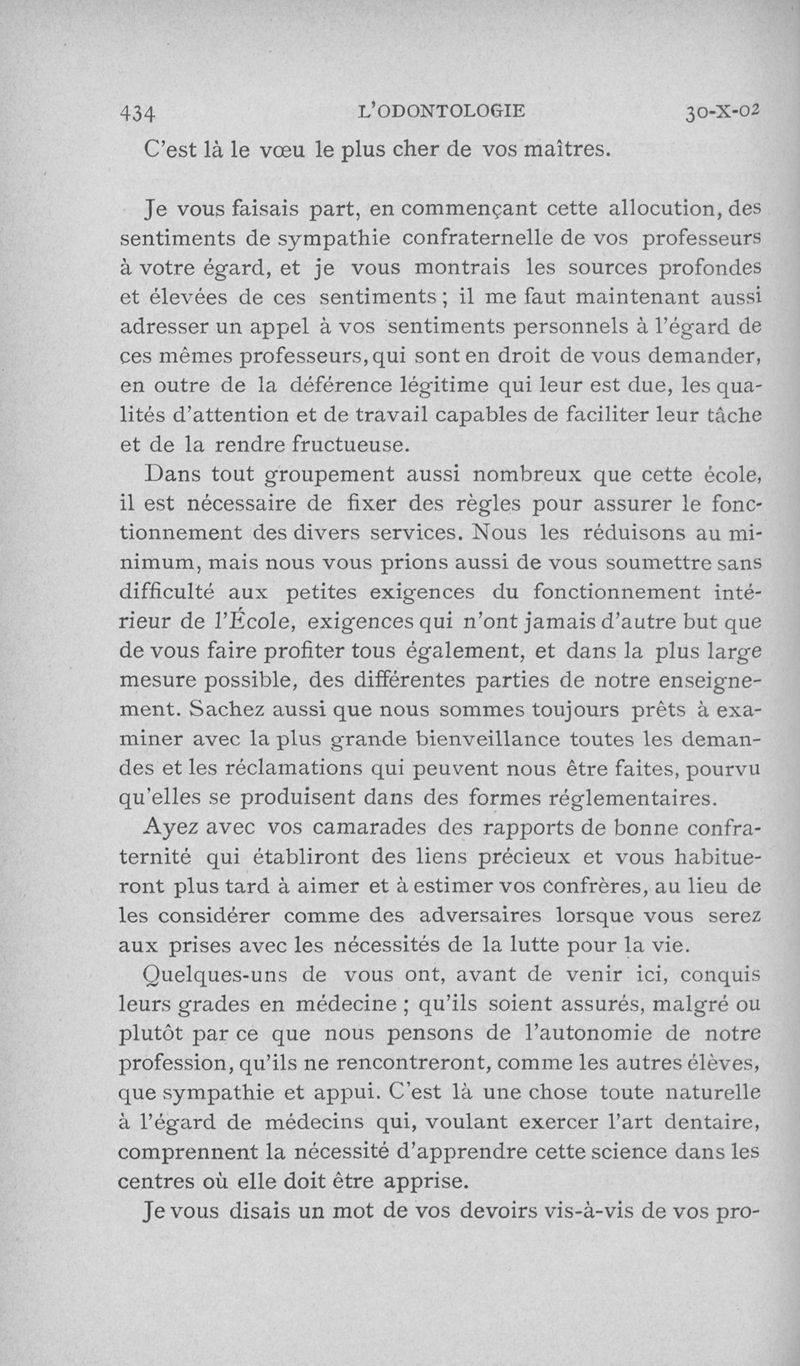 434 L'ODONTOLOGIE 30-X-02

C'est là le vœu le plus cher de vos maîtres.

Je vous faisais part, en commençant cette allocution, des sentiments de sympathie confraternelle de vos professeurs à votre égard, et je vous montrais les sources profondes et élevées de ces sentiments ; il me faut maintenant aussi adresser un appel à vos sentiments personnels à l'égard de ces mêmes professeurs, qui sont en droit de vous demander, en outre de la déférence légitime qui leur est due, les qualités d'attention et de travail capables de faciliter leur tâche et de la rendre fructueuse.

Dans tout groupement aussi nombreux que cette école, il est nécessaire de fixer des règles pour assurer le fonctionnement des divers services. Nous les réduisons au minimum, mais nous vous prions aussi de vous soumettre sans difficulté aux petites exigences du fonctionnement intérieur de l'École, exigences qui n'ont jamais d'autre but que de vous faire profiter tous également, et dans la plus large mesure possible, des différentes parties de notre enseignement. Sachez aussi que nous sommes toujours prêts à examiner avec la plus grande bienveillance toutes les demandes et les réclamations qui peuvent nous être faites, pourvu qu'elles se produisent dans des formes réglementaires.

Ayez avec vos camarades des rapports de bonne confraternité qui établiront des liens précieux et vous habitueront plus tard à aimer et à estimer vos confrères, au lieu de les considérer comme des adversaires lorsque vous serez aux prises avec les nécessités de la lutte pour la vie.

Quelques-uns de vous ont, avant de venir ici, conquis leurs grades en médecine ; qu'ils soient assurés, malgré ou plutôt par ce que nous pensons de l'autonomie de notre profession, qu'ils ne rencontreront, comme les autres élèves, que sympathie et appui. C'est là une chose toute naturelle à l'égard de médecins qui, voulant exercer l'art dentaire, comprennent la nécessité d'apprendre cette science dans les centres où elle doit être apprise.

Je vous disais un mot de vos devoirs vis-à-vis de vos pro-